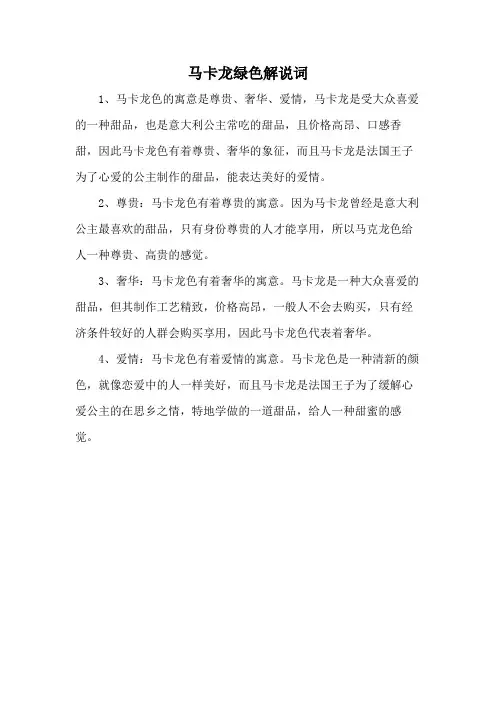 马卡龙绿色解说词

1、马卡龙色的寓意是尊贵、奢华、爱情，马卡龙是受大众喜爱的一种甜品，也是意大利公主常吃的甜品，且价格高昂、口感香甜，因此马卡龙色有着尊贵、奢华的象征，而且马卡龙是法国王子为了心爱的公主制作的甜品，能表达美好的爱情。

2、尊贵：马卡龙色有着尊贵的寓意。因为马卡龙曾经是意大利公主最喜欢的甜品，只有身份尊贵的人才能享用，所以马克龙色给人一种尊贵、高贵的感觉。

3、奢华：马卡龙色有着奢华的寓意。马卡龙是一种大众喜爱的甜品，但其制作工艺精致，价格高昂，一般人不会去购买，只有经济条件较好的人群会购买享用，因此马卡龙色代表着奢华。

4、爱情：马卡龙色有着爱情的寓意。马卡龙色是一种清新的颜色，就像恋爱中的人一样美好，而且马卡龙是法国王子为了缓解心爱公主的在思乡之情，特地学做的一道甜品，给人一种甜蜜的感觉。